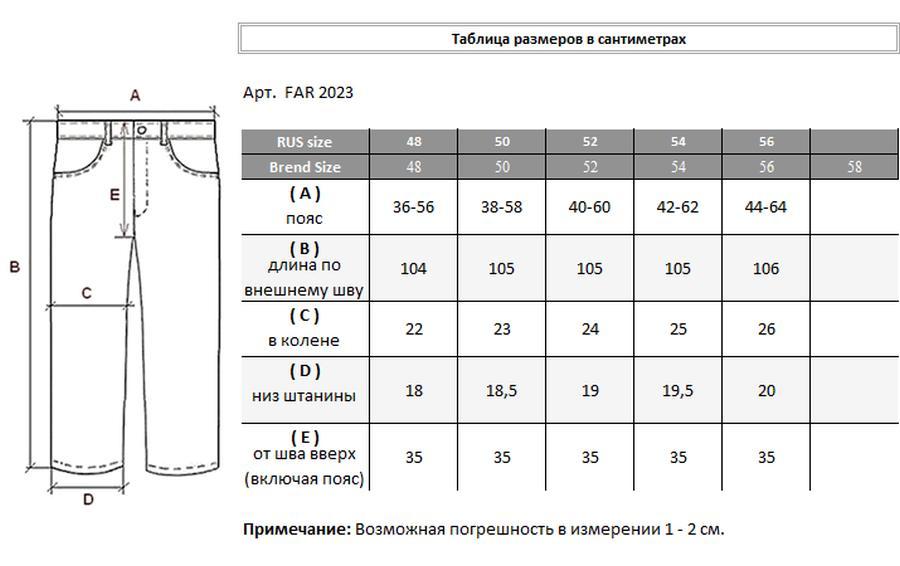 A

E

B

C

D

Таблица размеров в сантиметрах

Арт. FAR 2023

| RUS size | 48 | 50 | 52 | 54 | 56 | |
|---|---|---|---|---|---|---|
| Brend Size | 48 | 50 | 52 | 54 | 56 | 58 |
| ( A ) пояс | 36-56 | 38-58 | 40-60 | 42-62 | 44-64 | |
| ( B ) длина по внешнему шву | 104 | 105 | 105 | 105 | 106 | |
| ( C ) в колене | 22 | 23 | 24 | 25 | 26 | |
| ( D ) низ штанины | 18 | 18,5 | 19 | 19,5 | 20 | |
| ( E ) от шва вверх (включая пояс) | 35 | 35 | 35 | 35 | 35 | |

**Примечание:** Возможная погрешность в измерении 1 - 2 см.